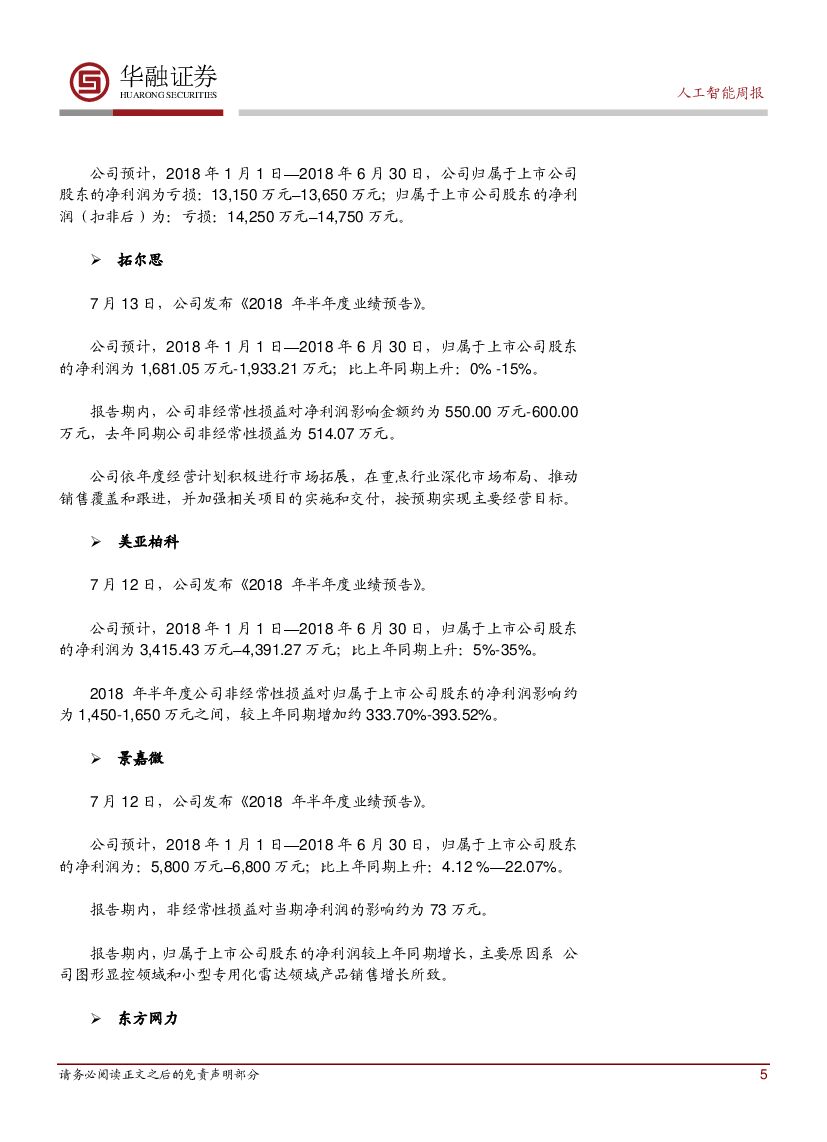 华融证券
HUARONG SECURITIES

人工智能周报

公司预计，2018 年 1 月 1 日—2018 年 6 月 30 日，公司归属于上市公司股东的净利润为亏损：13,150 万元–13,650 万元；归属于上市公司股东的净利润（扣非后）为：亏损：14,250 万元–14,750 万元。

➢ 拓尔思

7 月 13 日，公司发布《2018 年半年度业绩预告》。

公司预计，2018 年 1 月 1 日—2018 年 6 月 30 日，归属于上市公司股东的净利润为 1,681.05 万元-1,933.21 万元；比上年同期上升：0% -15%。

报告期内，公司非经常性损益对净利润影响金额约为 550.00 万元-600.00 万元，去年同期公司非经常性损益为 514.07 万元。

公司依年度经营计划积极进行市场拓展，在重点行业深化市场布局、推动销售覆盖和跟进，并加强相关项目的实施和交付，按预期实现主要经营目标。

➢ 美亚柏科

7 月 12 日，公司发布《2018 年半年度业绩预告》。

公司预计，2018 年 1 月 1 日—2018 年 6 月 30 日，归属于上市公司股东的净利润为 3,415.43 万元–4,391.27 万元；比上年同期上升：5%-35%。

2018 年半年度公司非经常性损益对归属于上市公司股东的净利润影响约为 1,450-1,650 万元之间，较上年同期增加约 333.70%-393.52%。

➢ 景嘉微

7 月 12 日，公司发布《2018 年半年度业绩预告》。

公司预计，2018 年 1 月 1 日—2018 年 6 月 30 日，归属于上市公司股东的净利润为：5,800 万元–6,800 万元；比上年同期上升：4.12 %—22.07%。

报告期内，非经常性损益对当期净利润的影响约为 73 万元。

报告期内，归属于上市公司股东的净利润较上年同期增长，主要原因系 公司图形显控领域和小型专用化雷达领域产品销售增长所致。

➢ 东方网力

请务必阅读正文之后的免责声明部分

5